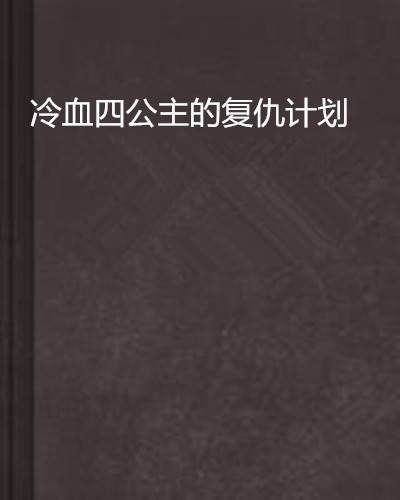 冷血四公主的复仇计划